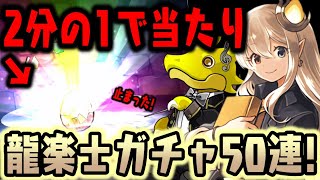 2分の1で当たり

止まった!

龍楽士ガチャ50連!